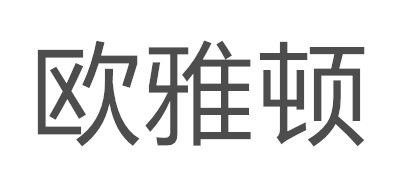 欧雅顿